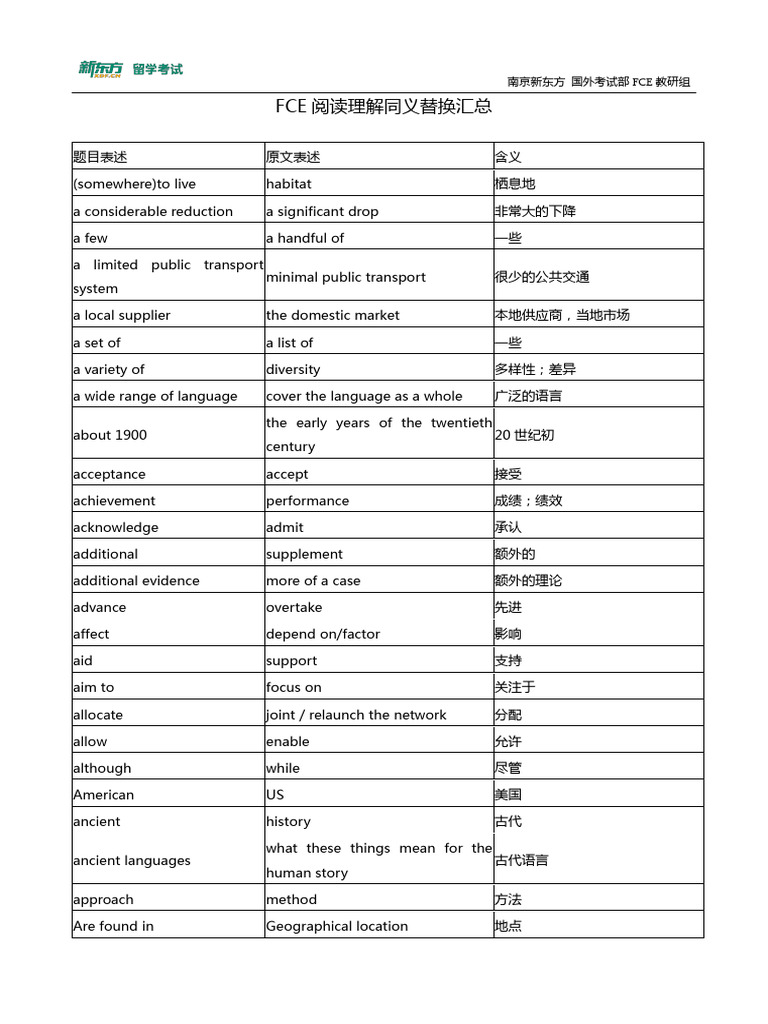 新东方 XDF.CN 留学考试

南京新东方 国外考试部 FCE 教研组

FCE 阅读理解同义替换汇总

| 题目表述 | 原文表述 | 含义 |
|---|---|---|
| (somewhere)to live | habitat | 栖息地 |
| a considerable reduction | a significant drop | 非常大的下降 |
| a few | a handful of | 一些 |
| a limited public transport system | minimal public transport | 很少的公共交通 |
| a local supplier | the domestic market | 本地供应商，当地市场 |
| a set of | a list of | 一些 |
| a variety of | diversity | 多样性；差异 |
| a wide range of language | cover the language as a whole | 广泛的语言 |
| about 1900 | the early years of the twentieth century | 20 世纪初 |
| acceptance | accept | 接受 |
| achievement | performance | 成绩；绩效 |
| acknowledge | admit | 承认 |
| additional | supplement | 额外的 |
| additional evidence | more of a case | 额外的理论 |
| advance | overtake | 先进 |
| affect | depend on/factor | 影响 |
| aid | support | 支持 |
| aim to | focus on | 关注于 |
| allocate | joint / relaunch the network | 分配 |
| allow | enable | 允许 |
| although | while | 尽管 |
| American | US | 美国 |
| ancient | history | 古代 |
| ancient languages | what these things mean for the human story | 古代语言 |
| approach | method | 方法 |
| Are found in | Geographical location | 地点 |